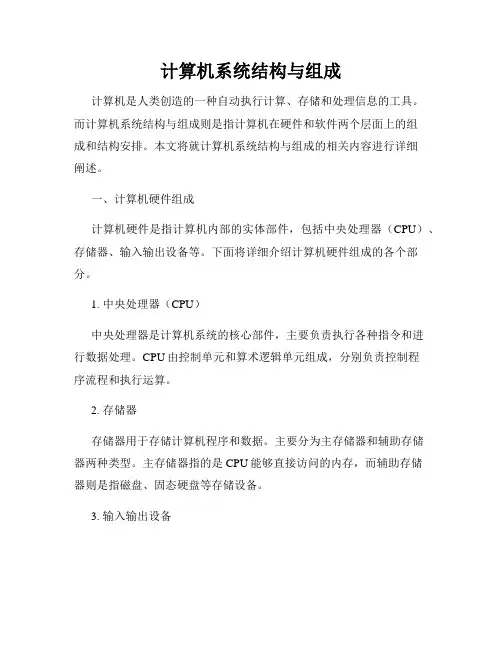 计算机系统结构与组成

计算机是人类创造的一种自动执行计算、存储和处理信息的工具。而计算机系统结构与组成则是指计算机在硬件和软件两个层面上的组成和结构安排。本文将就计算机系统结构与组成的相关内容进行详细阐述。

一、计算机硬件组成

计算机硬件是指计算机内部的实体部件，包括中央处理器（CPU）、存储器、输入输出设备等。下面将详细介绍计算机硬件组成的各个部分。

1. 中央处理器（CPU）

中央处理器是计算机系统的核心部件，主要负责执行各种指令和进行数据处理。CPU 由控制单元和算术逻辑单元组成，分别负责控制程序流程和执行运算。

2. 存储器

存储器用于存储计算机程序和数据。主要分为主存储器和辅助存储器两种类型。主存储器指的是 CPU 能够直接访问的内存，而辅助存储器则是指磁盘、固态硬盘等存储设备。

3. 输入输出设备